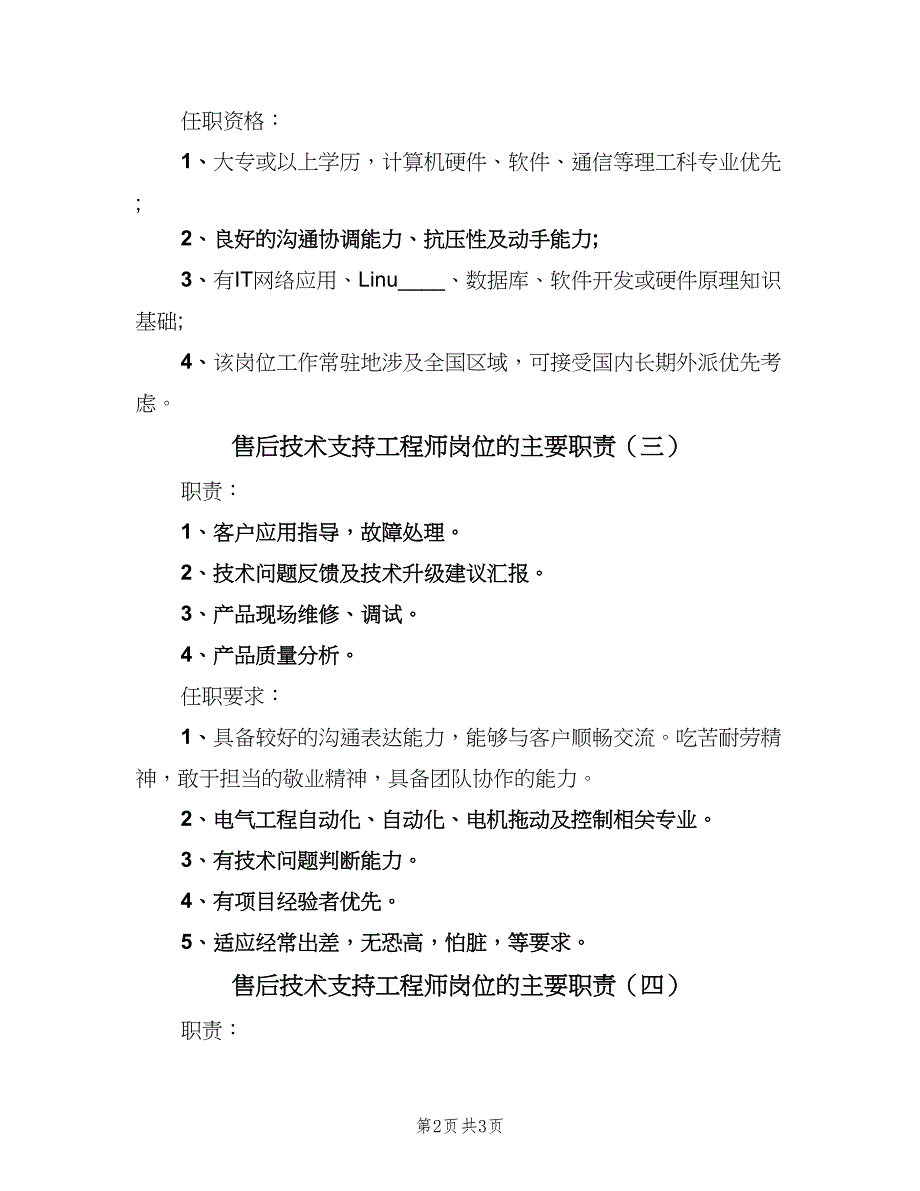 任职资格：

1、大专或以上学历，计算机硬件、软件、通信等理工科专业优先；

2、良好的沟通协调能力、抗压性及动手能力;

3、有IT网络应用、Linu____、数据库、软件开发或硬件原理知识基础;

4、该岗位工作常驻地涉及全国区域，可接受国内长期外派优先考虑。

售后技术支持工程师岗位的主要职责（三）

职责：

1、客户应用指导，故障处理。

2、技术问题反馈及技术升级建议汇报。

3、产品现场维修、调试。

4、产品质量分析。

任职要求：

1、具备较好的沟通表达能力，能够与客户顺畅交流。吃苦耐劳精神，敢于担当的敬业精神，具备团队协作的能力。

2、电气工程自动化、自动化、电机拖动及控制相关专业。

3、有技术问题判断能力。

4、有项目经验者优先。

5、适应经常出差，无恐高，怕脏，等要求。

售后技术支持工程师岗位的主要职责（四）

职责：

第2页 共3页